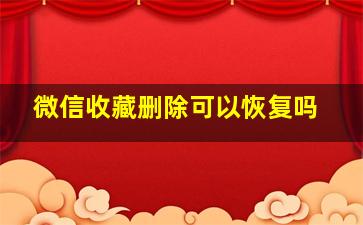 微信收藏删除可以恢复吗